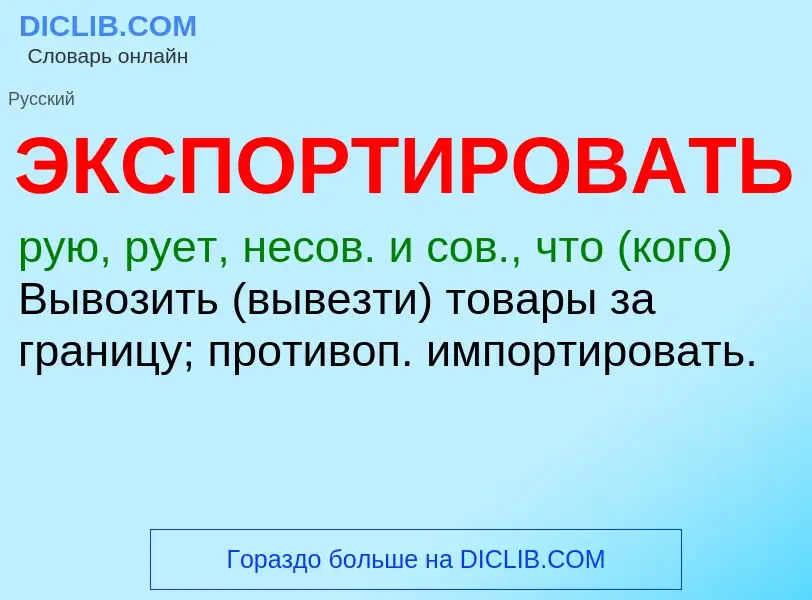 DICLIB.COM
Словарь онлайн

Русский

ЭКСПОРТИРОВАТЬ

рую, рует, несов. и сов., что (кого)
Вывозить (вывезти) товары за границу; противоп. импортировать.

Гораздо больше на DICLIB.COM